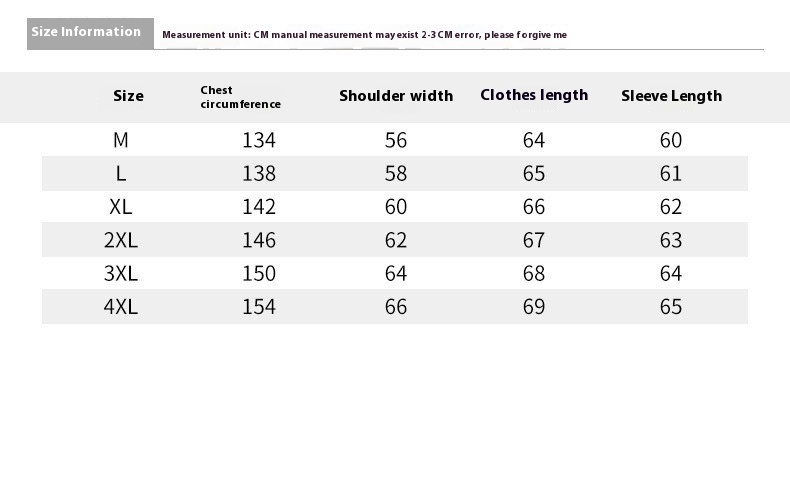 Size Information

Measurement unit: CM manual measurement may exist 2-3 CM error, please forgive me

| Size | Chest circumference | Shoulder width | Clothes length | Sleeve Length |
|---|---|---|---|---|
| M | 134 | 56 | 64 | 60 |
| L | 138 | 58 | 65 | 61 |
| XL | 142 | 60 | 66 | 62 |
| 2XL | 146 | 62 | 67 | 63 |
| 3XL | 150 | 64 | 68 | 64 |
| 4XL | 154 | 66 | 69 | 65 |